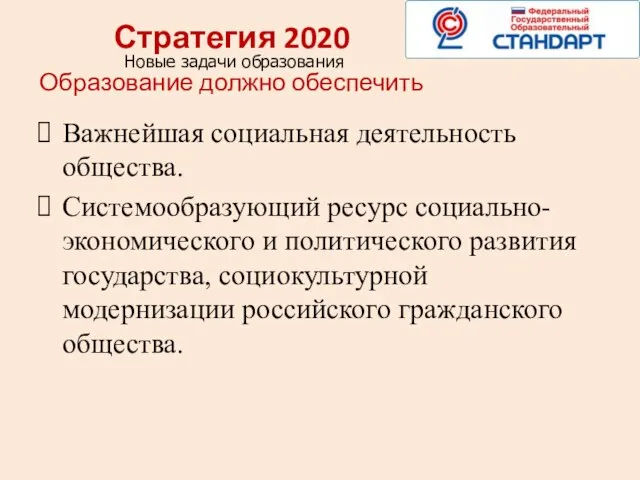 Стратегия 2020
Новые задачи образования
Образование должно обеспечить

Федеральный Государственный Образовательный СТАНДАРТ

Важнейшая социальная деятельность общества.

Системообразующий ресурс социально-экономического и политического развития государства, социокультурной модернизации российского гражданского общества.